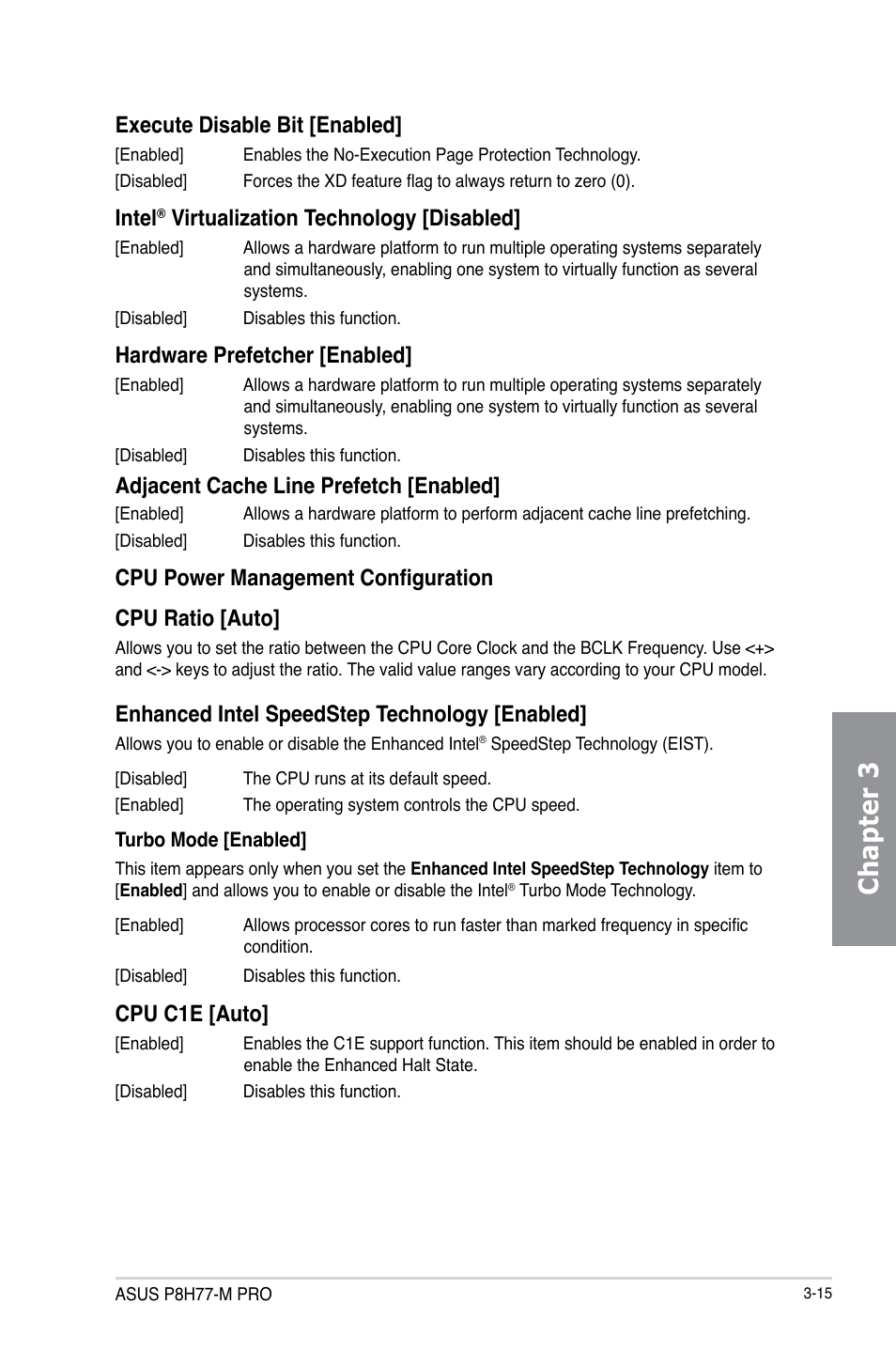 Execute Disable Bit [Enabled]

[Enabled] Enables the No-Execution Page Protection Technology.

[Disabled] Forces the XD feature flag to always return to zero (0).

Intel® Virtualization Technology [Disabled]

[Enabled] Allows a hardware platform to run multiple operating systems separately and simultaneously, enabling one system to virtually function as several systems.

[Disabled] Disables this function.

Hardware Prefetcher [Enabled]

[Enabled] Allows a hardware platform to run multiple operating systems separately and simultaneously, enabling one system to virtually function as several systems.

[Disabled] Disables this function.

Adjacent Cache Line Prefetch [Enabled]

[Enabled] Allows a hardware platform to perform adjacent cache line prefetching.

[Disabled] Disables this function.

CPU Power Management Configuration

CPU Ratio [Auto]

Allows you to set the ratio between the CPU Core Clock and the BCLK Frequency. Use <+> and <-> keys to adjust the ratio. The valid value ranges vary according to your CPU model.

Enhanced Intel SpeedStep Technology [Enabled]

Allows you to enable or disable the Enhanced Intel® SpeedStep Technology (EIST).

[Disabled] The CPU runs at its default speed.

[Enabled] The operating system controls the CPU speed.

Turbo Mode [Enabled]

This item appears only when you set the Enhanced Intel SpeedStep Technology item to [Enabled] and allows you to enable or disable the Intel® Turbo Mode Technology.

[Enabled] Allows processor cores to run faster than marked frequency in specific condition.

[Disabled] Disables this function.

CPU C1E [Auto]

[Enabled] Enables the C1E support function. This item should be enabled in order to enable the Enhanced Halt State.

[Disabled] Disables this function.

Chapter 3

ASUS P8H77-M PRO

3-15